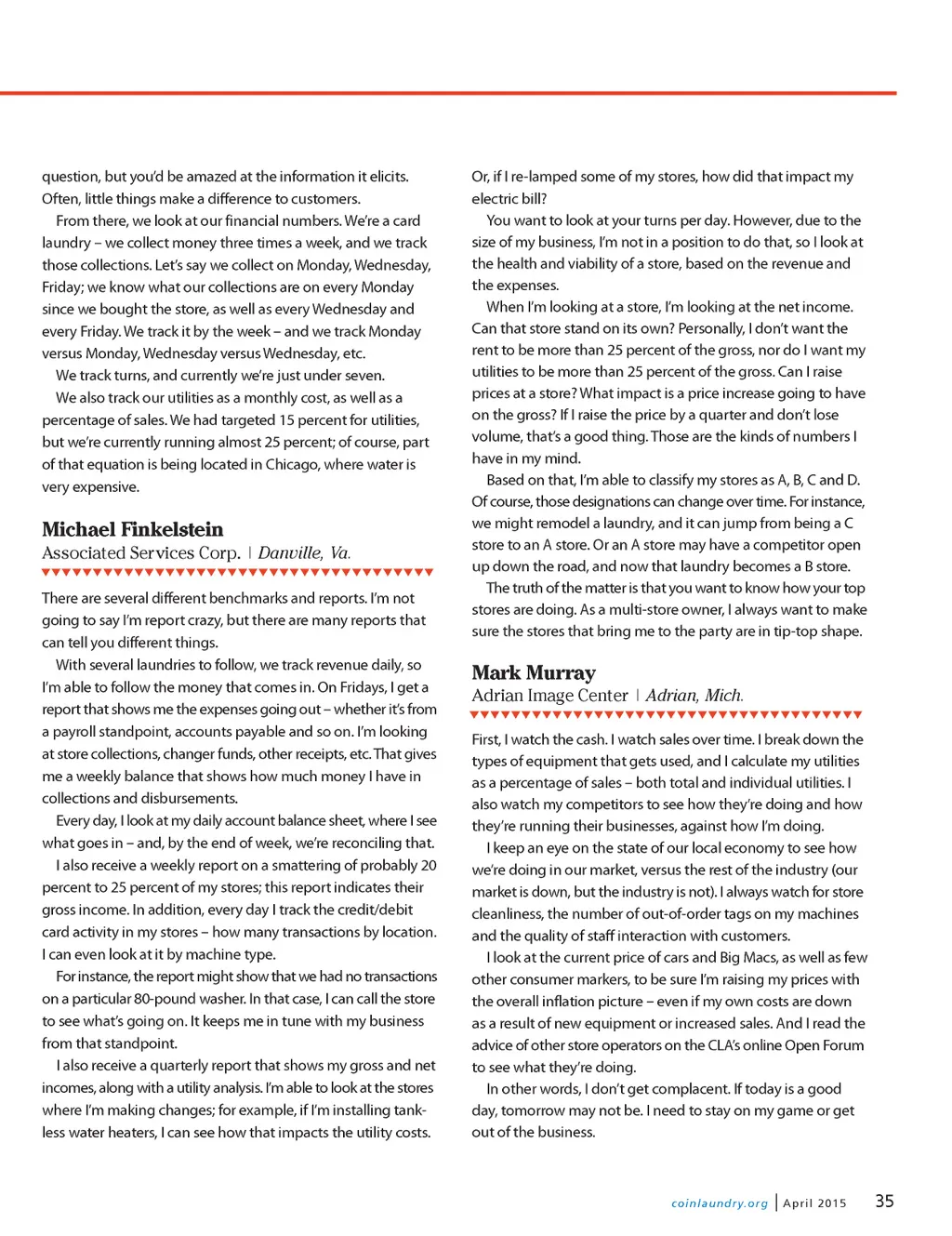 question, but you'd be amazed at the information it elicits. Often, little things make a difference to customers.

From there, we look at our financial numbers. We're a card laundry – we collect money three times a week, and we track those collections. Let's say we collect on Monday, Wednesday, Friday; we know what our collections are on every Monday since we bought the store, as well as every Wednesday and every Friday. We track it by the week – and we track Monday versus Monday, Wednesday versus Wednesday, etc.

We track turns, and currently we're just under seven.

We also track our utilities as a monthly cost, as well as a percentage of sales. We had targeted 15 percent for utilities, but we're currently running almost 25 percent; of course, part of that equation is being located in Chicago, where water is very expensive.

Michael Finkelstein

Associated Services Corp. | Danville, Va.

There are several different benchmarks and reports. I'm not going to say I'm report crazy, but there are many reports that can tell you different things.

With several laundries to follow, we track revenue daily, so I'm able to follow the money that comes in. On Fridays, I get a report that shows me the expenses going out – whether it's from a payroll standpoint, accounts payable and so on. I'm looking at store collections, changer funds, other receipts, etc. That gives me a weekly balance that shows how much money I have in collections and disbursements.

Every day, I look at my daily account balance sheet, where I see what goes in – and, by the end of week, we're reconciling that.

I also receive a weekly report on a smattering of probably 20 percent to 25 percent of my stores; this report indicates their gross income. In addition, every day I track the credit/debit card activity in my stores – how many transactions by location. I can even look at it by machine type.

For instance, the report might show that we had no transactions on a particular 80-pound washer. In that case, I can call the store to see what's going on. It keeps me in tune with my business from that standpoint.

I also receive a quarterly report that shows my gross and net incomes, along with a utility analysis. I'm able to look at the stores where I'm making changes; for example, if I'm installing tankless water heaters, I can see how that impacts the utility costs. Or, if I re-lamped some of my stores, how did that impact my electric bill?

You want to look at your turns per day. However, due to the size of my business, I'm not in a position to do that, so I look at the health and viability of a store, based on the revenue and the expenses.

When I'm looking at a store, I'm looking at the net income. Can that store stand on its own? Personally, I don't want the rent to be more than 25 percent of the gross, nor do I want my utilities to be more than 25 percent of the gross. Can I raise prices at a store? What impact is a price increase going to have on the gross? If I raise the price by a quarter and don't lose volume, that's a good thing. Those are the kinds of numbers I have in my mind.

Based on that, I'm able to classify my stores as A, B, C and D. Of course, those designations can change over time. For instance, we might remodel a laundry, and it can jump from being a C store to an A store. Or an A store may have a competitor open up down the road, and now that laundry becomes a B store.

The truth of the matter is that you want to know how your top stores are doing. As a multi-store owner, I always want to make sure the stores that bring me to the party are in tip-top shape.

Mark Murray

Adrian Image Center | Adrian, Mich.

First, I watch the cash. I watch sales over time. I break down the types of equipment that gets used, and I calculate my utilities as a percentage of sales – both total and individual utilities. I also watch my competitors to see how they're doing and how they're running their businesses, against how I'm doing.

I keep an eye on the state of our local economy to see how we're doing in our market, versus the rest of the industry (our market is down, but the industry is not). I always watch for store cleanliness, the number of out-of-order tags on my machines and the quality of staff interaction with customers.

I look at the current price of cars and Big Macs, as well as few other consumer markers, to be sure I'm raising my prices with the overall inflation picture – even if my own costs are down as a result of new equipment or increased sales. And I read the advice of other store operators on the CLA's online Open Forum to see what they're doing.

In other words, I don't get complacent. If today is a good day, tomorrow may not be. I need to stay on my game or get out of the business.

coinlaundry.org | April 2015 35